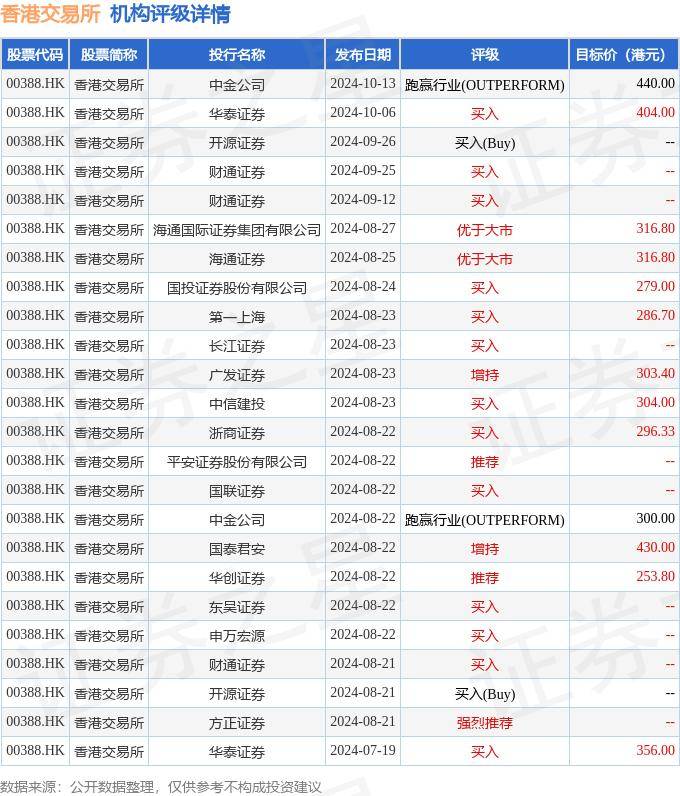 香港交易所 机构评级详情

| 股票代码 | 股票简称 | 投行名称 | 发布日期 | 评级 | 目标价（港元） |
|---|---|---|---|---|---|
| 00388.HK | 香港交易所 | 中金公司 | 2024-10-13 | 跑赢行业(OUTPERFORM) | 440.00 |
| 00388.HK | 香港交易所 | 华泰证券 | 2024-10-06 | 买入 | 404.00 |
| 00388.HK | 香港交易所 | 开源证券 | 2024-09-26 | 买入(Buy) | -- |
| 00388.HK | 香港交易所 | 财通证券 | 2024-09-25 | 买入 | -- |
| 00388.HK | 香港交易所 | 财通证券 | 2024-09-12 | 买入 | -- |
| 00388.HK | 香港交易所 | 海通国际证券集团有限公司 | 2024-08-27 | 优于大市 | 316.80 |
| 00388.HK | 香港交易所 | 海通证券 | 2024-08-25 | 优于大市 | 316.80 |
| 00388.HK | 香港交易所 | 国投证券股份有限公司 | 2024-08-24 | 买入 | 279.00 |
| 00388.HK | 香港交易所 | 第一上海 | 2024-08-23 | 买入 | 286.70 |
| 00388.HK | 香港交易所 | 长江证券 | 2024-08-23 | 买入 | -- |
| 00388.HK | 香港交易所 | 广发证券 | 2024-08-23 | 增持 | 303.40 |
| 00388.HK | 香港交易所 | 中信建投 | 2024-08-23 | 买入 | 304.00 |
| 00388.HK | 香港交易所 | 浙商证券 | 2024-08-22 | 买入 | 296.33 |
| 00388.HK | 香港交易所 | 平安证券股份有限公司 | 2024-08-22 | 推荐 | -- |
| 00388.HK | 香港交易所 | 国联证券 | 2024-08-22 | 买入 | -- |
| 00388.HK | 香港交易所 | 中金公司 | 2024-08-22 | 跑赢行业(OUTPERFORM) | 300.00 |
| 00388.HK | 香港交易所 | 国泰君安 | 2024-08-22 | 增持 | 430.00 |
| 00388.HK | 香港交易所 | 华创证券 | 2024-08-22 | 推荐 | 253.80 |
| 00388.HK | 香港交易所 | 东吴证券 | 2024-08-22 | 买入 | -- |
| 00388.HK | 香港交易所 | 申万宏源 | 2024-08-22 | 买入 | -- |
| 00388.HK | 香港交易所 | 财通证券 | 2024-08-21 | 买入 | -- |
| 00388.HK | 香港交易所 | 开源证券 | 2024-08-21 | 买入(Buy) | -- |
| 00388.HK | 香港交易所 | 方正证券 | 2024-08-21 | 强烈推荐 | -- |
| 00388.HK | 香港交易所 | 华泰证券 | 2024-07-19 | 买入 | 356.00 |

数据来源：公开数据整理，仅供参考不构成投资建议